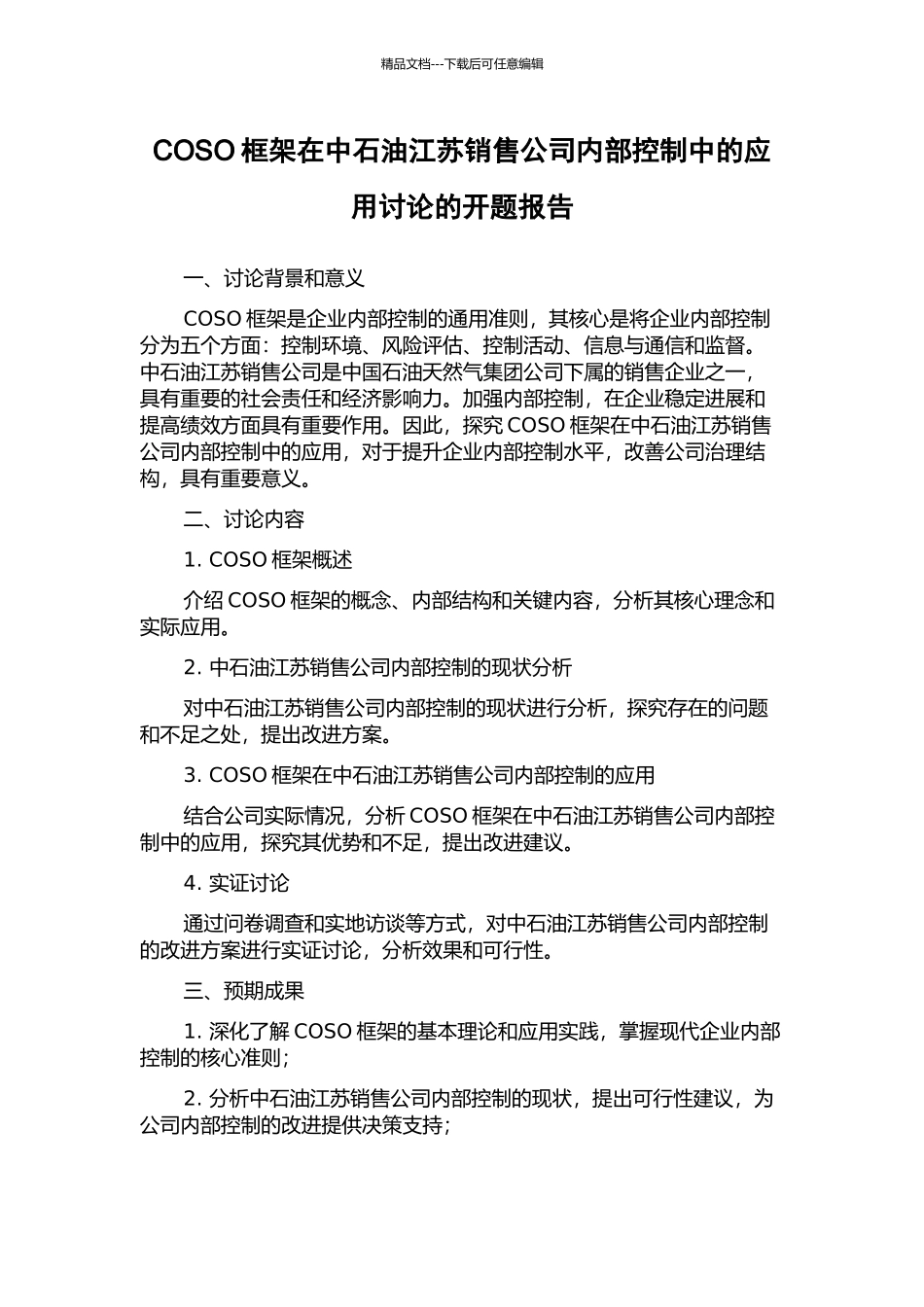 精品文档---下载后可任意编辑

COSO 框架在中石油江苏销售公司内部控制中的应用讨论的开题报告

一、讨论背景和意义

COSO 框架是企业内部控制的通用准则，其核心是将企业内部控制分为五个方面：控制环境、风险评估、控制活动、信息与通信和监督。中石油江苏销售公司是中国石油天然气集团公司下属的销售企业之一，具有重要的社会责任和经济影响力。加强内部控制，在企业稳定进展和提高绩效方面具有重要作用。因此，探究 COSO 框架在中石油江苏销售公司内部控制中的应用，对于提升企业内部控制水平，改善公司治理结构，具有重要意义。

二、讨论内容

1. COSO 框架概述

介绍 COSO 框架的概念、内部结构和关键内容，分析其核心理念和实际应用。

2. 中石油江苏销售公司内部控制的现状分析

对中石油江苏销售公司内部控制的现状进行分析，探究存在的问题和不足之处，提出改进方案。

3. COSO 框架在中石油江苏销售公司内部控制的应用

结合公司实际情况，分析 COSO 框架在中石油江苏销售公司内部控制中的应用，探究其优势和不足，提出改进建议。

4. 实证讨论

通过问卷调查和实地访谈等方式，对中石油江苏销售公司内部控制的改进方案进行实证讨论，分析效果和可行性。

三、预期成果

1. 深化了解 COSO 框架的基本理论和应用实践，掌握现代企业内部控制的核心准则；

2. 分析中石油江苏销售公司内部控制的现状，提出可行性建议，为公司内部控制的改进提供决策支持；